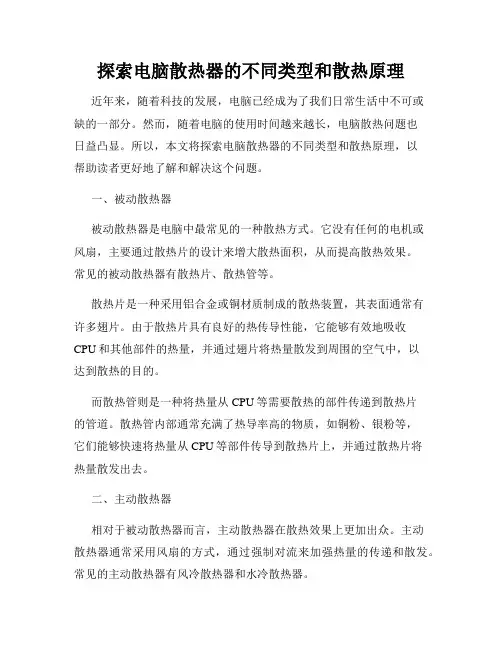 探索电脑散热器的不同类型和散热原理

近年来，随着科技的发展，电脑已经成为了我们日常生活中不可或缺的一部分。然而，随着电脑的使用时间越来越长，电脑散热问题也日益凸显。所以，本文将探索电脑散热器的不同类型和散热原理，以帮助读者更好地了解和解决这个问题。

一、被动散热器

被动散热器是电脑中最常见的一种散热方式。它没有任何的电机或风扇，主要通过散热片的设计来增大散热面积，从而提高散热效果。常见的被动散热器有散热片、散热管等。

散热片是一种采用铝合金或铜材质制成的散热装置，其表面通常有许多翅片。由于散热片具有良好的热传导性能，它能够有效地吸收CPU和其他部件的热量，并通过翅片将热量散发到周围的空气中，以达到散热的目的。

而散热管则是一种将热量从CPU等需要散热的部件传递到散热片的管道。散热管内部通常充满了热导率高的物质，如铜粉、银粉等，它们能够快速将热量从CPU等部件传导到散热片上，并通过散热片将热量散发出去。

二、主动散热器

相对于被动散热器而言，主动散热器在散热效果上更加出众。主动散热器通常采用风扇的方式，通过强制对流来加强热量的传递和散发。常见的主动散热器有风冷散热器和水冷散热器。